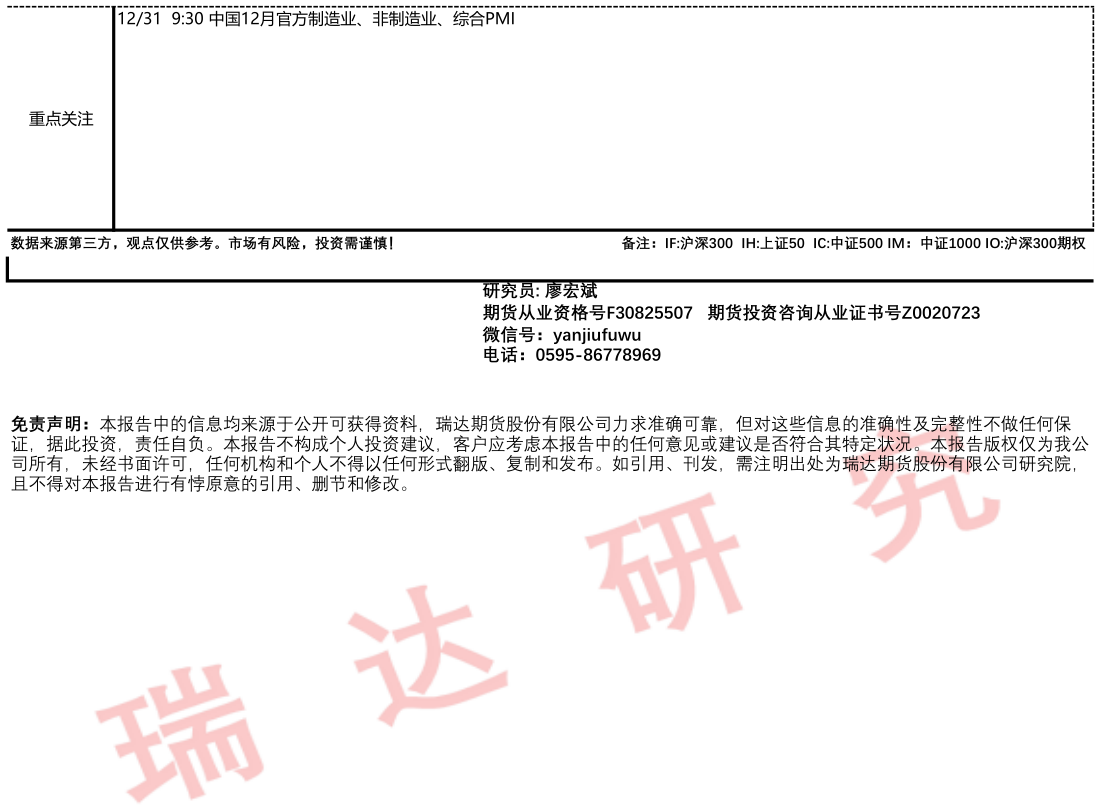 重点关注

12/31 9:30 中国12月官方制造业、非制造业、综合PMI

数据来源第三方，观点仅供参考。市场有风险，投资需谨慎！

备注：IF:沪深300 IH:上证50 IC:中证500 IM：中证1000 IO:沪深300期权

研究员: 廖宏斌
期货从业资格号F30825507 期货投资咨询从业证书号Z0020723
微信号：yanjiufuwu
电话：0595-86778969

免责声明：本报告中的信息均来源于公开可获得资料，瑞达期货股份有限公司力求准确可靠，但对这些信息的准确性及完整性不做任何保证，据此投资，责任自负。本报告不构成个人投资建议，客户应考虑本报告中的任何意见或建议是否符合其特定状况。本报告版权仅为我公司所有，未经书面许可，任何机构和个人不得以任何形式翻版、复制和发布。如引用、刊发，需注明出处为瑞达期货股份有限公司研究院，且不得对本报告进行有悖原意的引用、删节和修改。

瑞达研究